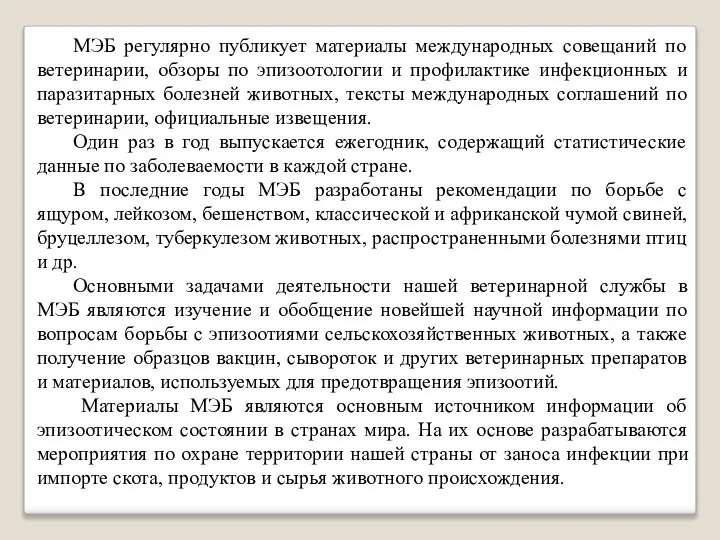 МЭБ регулярно публикует материалы международных совещаний по ветеринарии, обзоры по эпизоотологии и профилактике инфекционных и паразитарных болезней животных, тексты международных соглашений по ветеринарии, официальные извещения.

Один раз в год выпускается ежегодник, содержащий статистические данные по заболеваемости в каждой стране.

В последние годы МЭБ разработаны рекомендации по борьбе с ящуром, лейкозом, бешенством, классической и африканской чумой свиней, бруцеллезом, туберкулезом животных, распространенными болезнями птиц и др.

Основными задачами деятельности нашей ветеринарной службы в МЭБ являются изучение и обобщение новейшей научной информации по вопросам борьбы с эпизоотиями сельскохозяйственных животных, а также получение образцов вакцин, сывороток и других ветеринарных препаратов и материалов, используемых для предотвращения эпизоотий.

Материалы МЭБ являются основным источником информации об эпизоотическом состоянии в странах мира. На их основе разрабатываются мероприятия по охране территории нашей страны от заноса инфекции при импорте скота, продуктов и сырья животного происхождения.